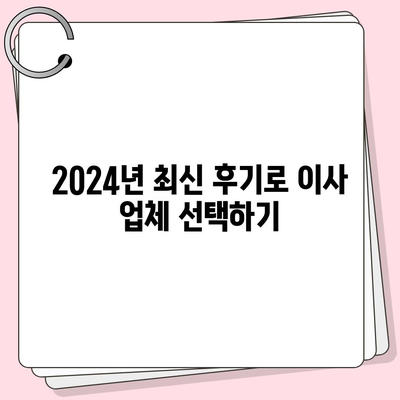 2024년 최신 후기로 이사 업체 선택하기